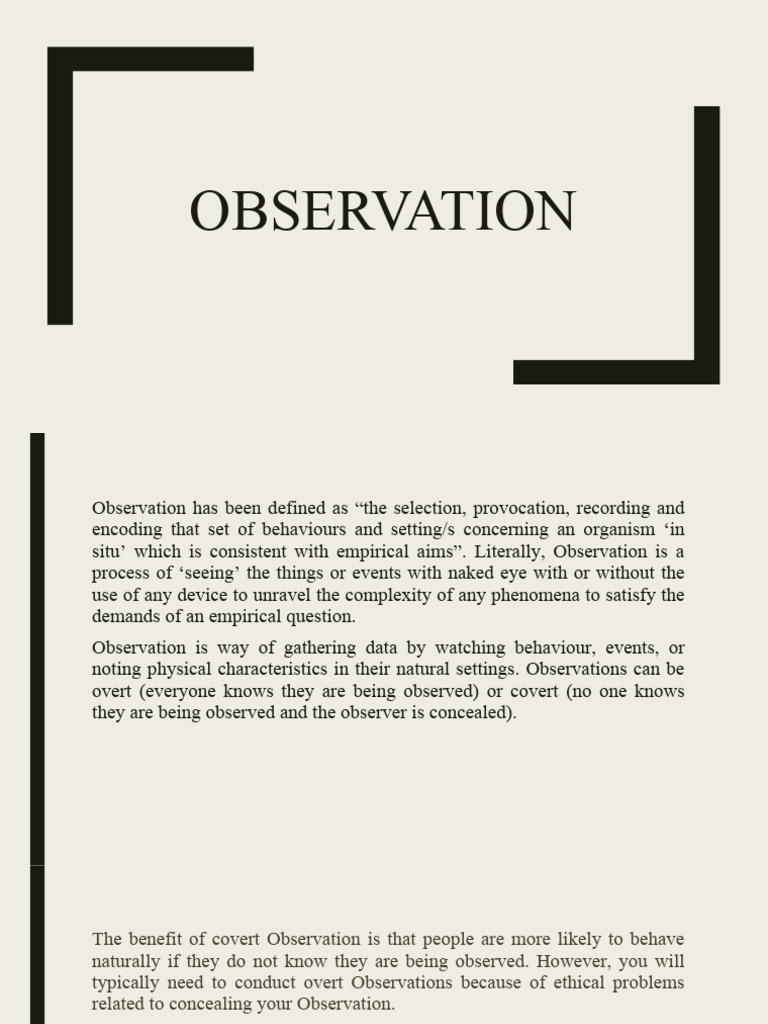 OBSERVATION

Observation has been defined as “the selection, provocation, recording and encoding that set of behaviours and setting/s concerning an organism ‘in situ’ which is consistent with empirical aims”. Literally, Observation is a process of ‘seeing’ the things or events with naked eye with or without the use of any device to unravel the complexity of any phenomena to satisfy the demands of an empirical question.

Observation is way of gathering data by watching behaviour, events, or noting physical characteristics in their natural settings. Observations can be overt (everyone knows they are being observed) or covert (no one knows they are being observed and the observer is concealed).

The benefit of covert Observation is that people are more likely to behave naturally if they do not know they are being observed. However, you will typically need to conduct overt Observations because of ethical problems related to concealing your Observation.